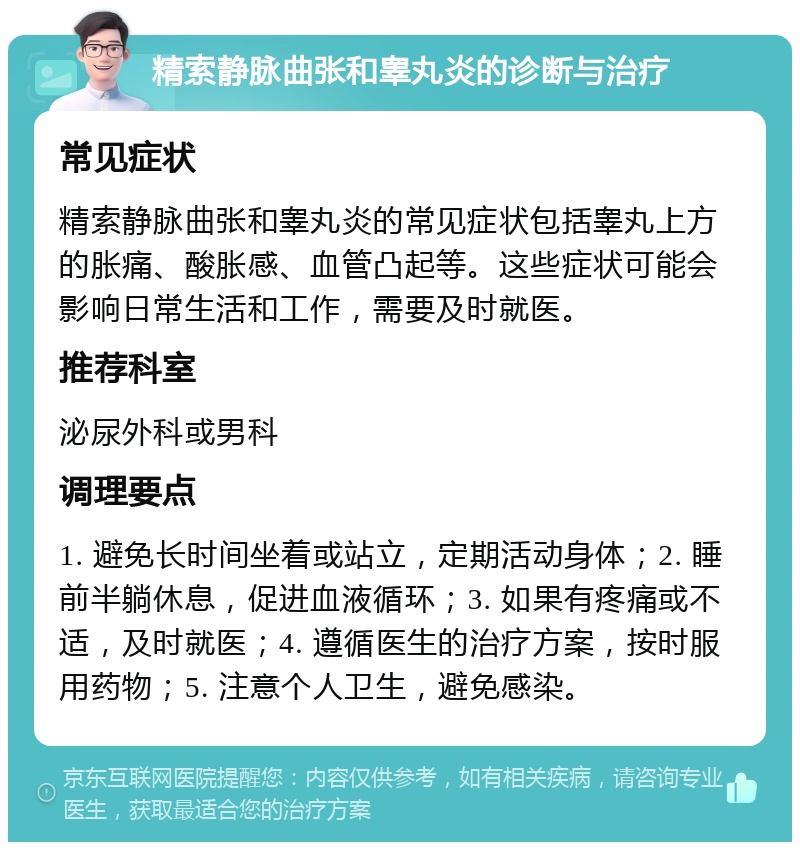 精索静脉曲张和睾丸炎的诊断与治疗

常见症状

精索静脉曲张和睾丸炎的常见症状包括睾丸上方的胀痛、酸胀感、血管凸起等。这些症状可能会影响日常生活和工作，需要及时就医。

推荐科室

泌尿外科或男科

调理要点

1. 避免长时间坐着或站立，定期活动身体；2. 睡前半躺休息，促进血液循环；3. 如果有疼痛或不适，及时就医；4. 遵循医生的治疗方案，按时服用药物；5. 注意个人卫生，避免感染。

京东互联网医院提醒您：内容仅供参考，如有相关疾病，请咨询专业医生，获取最适合您的治疗方案